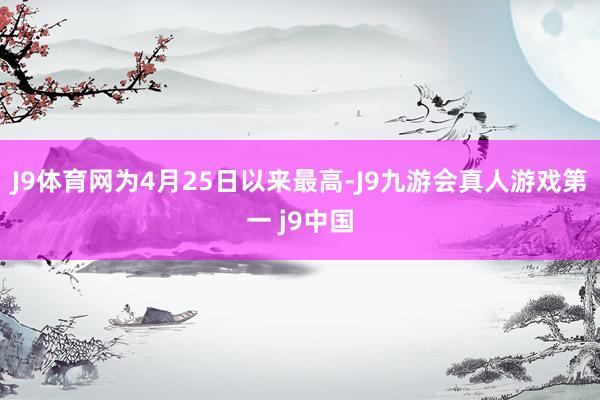 J9体育网为4月25日以来最高-J9九游会真人游戏第一 j9中国